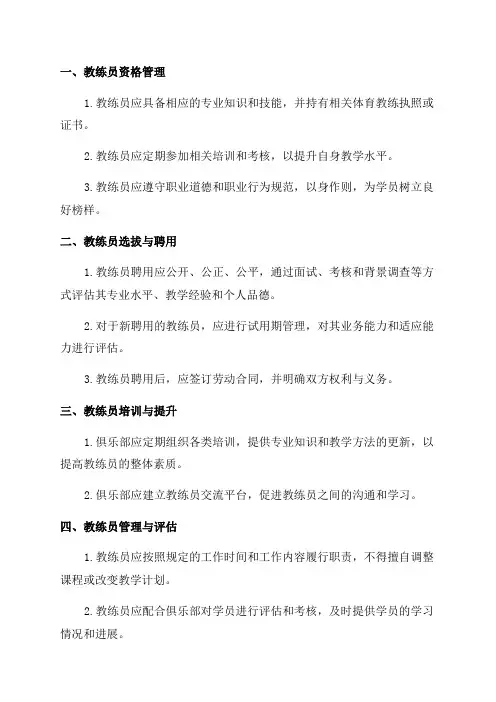 一、教练员资格管理

1. 教练员应具备相应的专业知识和技能，并持有相关体育教练执照或证书。

2. 教练员应定期参加相关培训和考核，以提升自身教学水平。

3. 教练员应遵守职业道德和职业行为规范，以身作则，为学员树立良好榜样。

二、教练员选拔与聘用

1. 教练员聘用应公开、公正、公平，通过面试、考核和背景调查等方式评估其专业水平、教学经验和个人品德。

2. 对于新聘用的教练员，应进行试用期管理，对其业务能力和适应能力进行评估。

3. 教练员聘用后，应签订劳动合同，并明确双方权利与义务。

三、教练员培训与提升

1. 俱乐部应定期组织各类培训，提供专业知识和教学方法的更新，以提高教练员的整体素质。

2. 俱乐部应建立教练员交流平台，促进教练员之间的沟通和学习。

四、教练员管理与评估

1. 教练员应按照规定的工作时间和工作内容履行职责，不得擅自调整课程或改变教学计划。

2. 教练员应配合俱乐部对学员进行评估和考核，及时提供学员的学习情况和进展。